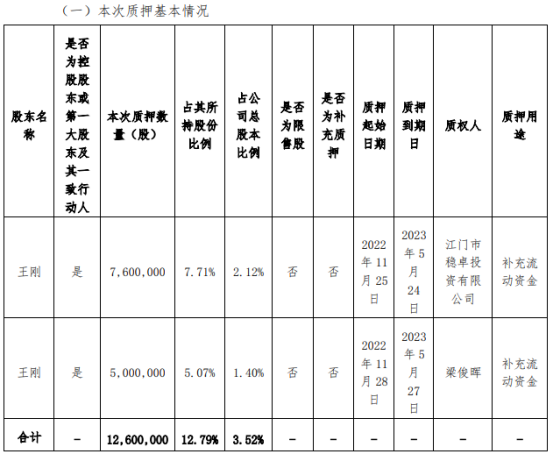 （一）本次质押基本情况

| 股东名称 | 是否为控股股东或第一大股东及其一致行动人 | 本次质押数量（股） | 占其所持股份比例 | 占公司总股本比例 | 是否为限售股 | 是否为补充质押 | 质押起始日期 | 质押到期日 | 质权人 | 质押用途 |
|---|---|---|---|---|---|---|---|---|---|---|
| 王刚 | 是 | 7,600,000 | 7.71% | 2.12% | 否 | 否 | 2022年11月25日 | 2023年5月24日 | 江门市稳卓投资有限公司 | 补充流动资金 |
| 王刚 | 是 | 5,000,000 | 5.07% | 1.40% | 否 | 否 | 2022年11月28日 | 2023年5月27日 | 梁俊晖 | 补充流动资金 |
| 合计 | - | 12,600,000 | 12.79% | 3.52% | - | - | - | - | - | - |